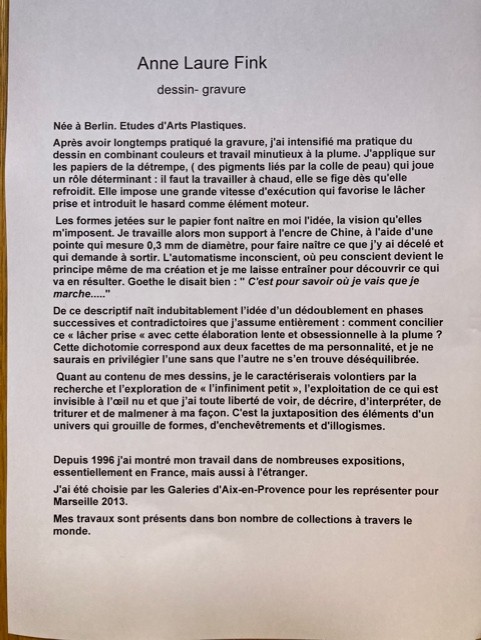 Anne Laure Fink

dessin- gravure

Née à Berlin. Etudes d'Arts Plastiques.

Après avoir longtemps pratiqué la gravure, j'ai intensifié ma pratique du dessin en combinant couleurs et travail minutieux à la plume. J'applique sur les papiers de la détrempe, ( des pigments liés par la colle de peau) qui joue un rôle déterminant : il faut la travailler à chaud, elle se fige dès qu'elle refroidit. Elle impose une grande vitesse d'exécution qui favorise le lâcher prise et introduit le hasard comme élément moteur.

Les formes jetées sur le papier font naître en moi l'idée, la vision qu'elles m'imposent. Je travaille alors mon support à l'encre de Chine, à l'aide d'une pointe qui mesure 0,3 mm de diamètre, pour faire naître ce que j'y ai décelé et qui demande à sortir. L'automatisme inconscient, où peu conscient devient le principe même de ma création et je me laisse entraîner pour découvrir ce qui va en résulter. Goethe le disait bien : " C'est pour savoir où je vais que je marche....."

De ce descriptif naît indubitablement l'idée d'un dédoublement en phases successives et contradictoires que j'assume entièrement : comment concilier ce « lâcher prise « avec cette élaboration lente et obsessionnelle à la plume ? Cette dichotomie correspond aux deux facettes de ma personnalité, et je ne saurais en privilégier l'une sans que l'autre ne s'en trouve déséquilibrée.

Quant au contenu de mes dessins, je le caractériserais volontiers par la recherche et l'exploration de « l'infiniment petit », l'exploitation de ce qui est invisible à l'œil nu et que j'ai toute liberté de voir, de décrire, d'interpréter, de triturer et de malmener à ma façon. C'est la juxtaposition des éléments d'un univers qui grouille de formes, d'enchevêtrements et d'illogismes.

Depuis 1996 j'ai montré mon travail dans de nombreuses expositions, essentiellement en France, mais aussi à l'étranger.

J'ai été choisie par les Galeries d'Aix-en-Provence pour les représenter pour Marseille 2013.

Mes travaux sont présents dans bon nombre de collections à travers le monde.